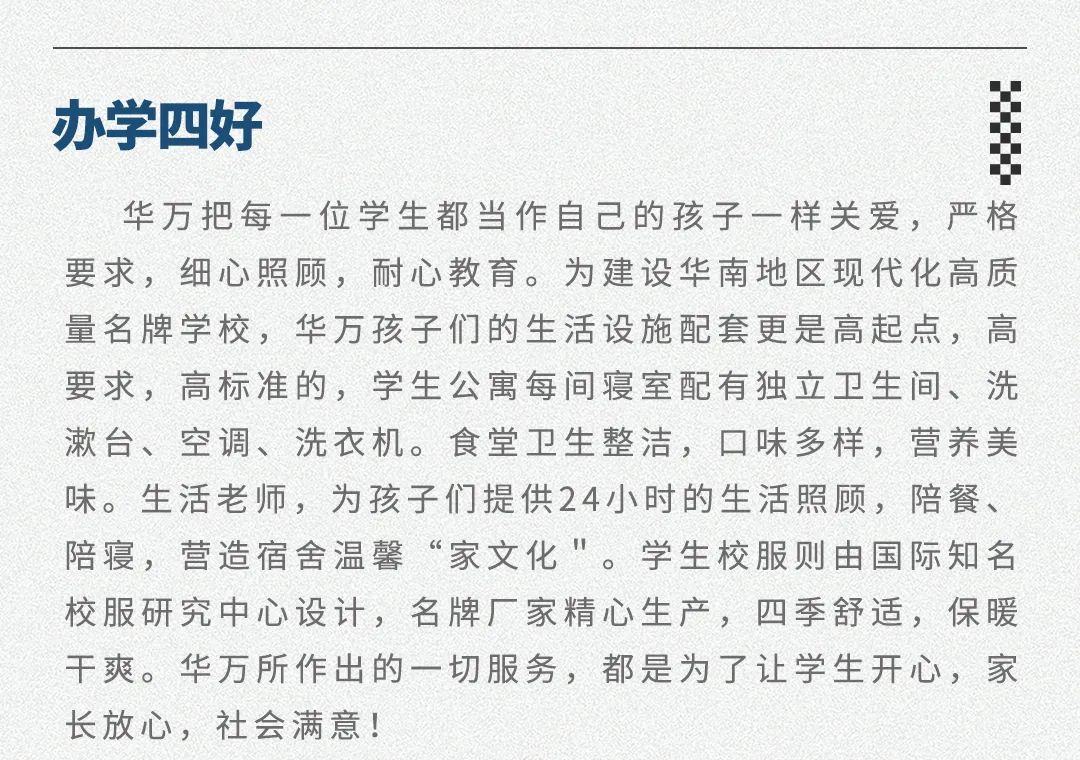 办学四好

华万把每一位学生都当作自己的孩子一样关爱，严格要求，细心照顾，耐心教育。为建设华南地区现代化高质量名牌学校，华万孩子们的生活设施配套更是高起点，高要求，高标准的，学生公寓每间寝室配有独立卫生间、洗漱台、空调、洗衣机。食堂卫生整洁，口味多样，营养美味。生活老师，为孩子们提供24小时的生活照顾，陪餐、陪寝，营造宿舍温馨“家文化”。学生校服则由国际知名校服研究中心设计，名牌厂家精心生产，四季舒适，保暖干爽。华万所作出的一切服务，都是为了让学生开心，家长放心，社会满意！